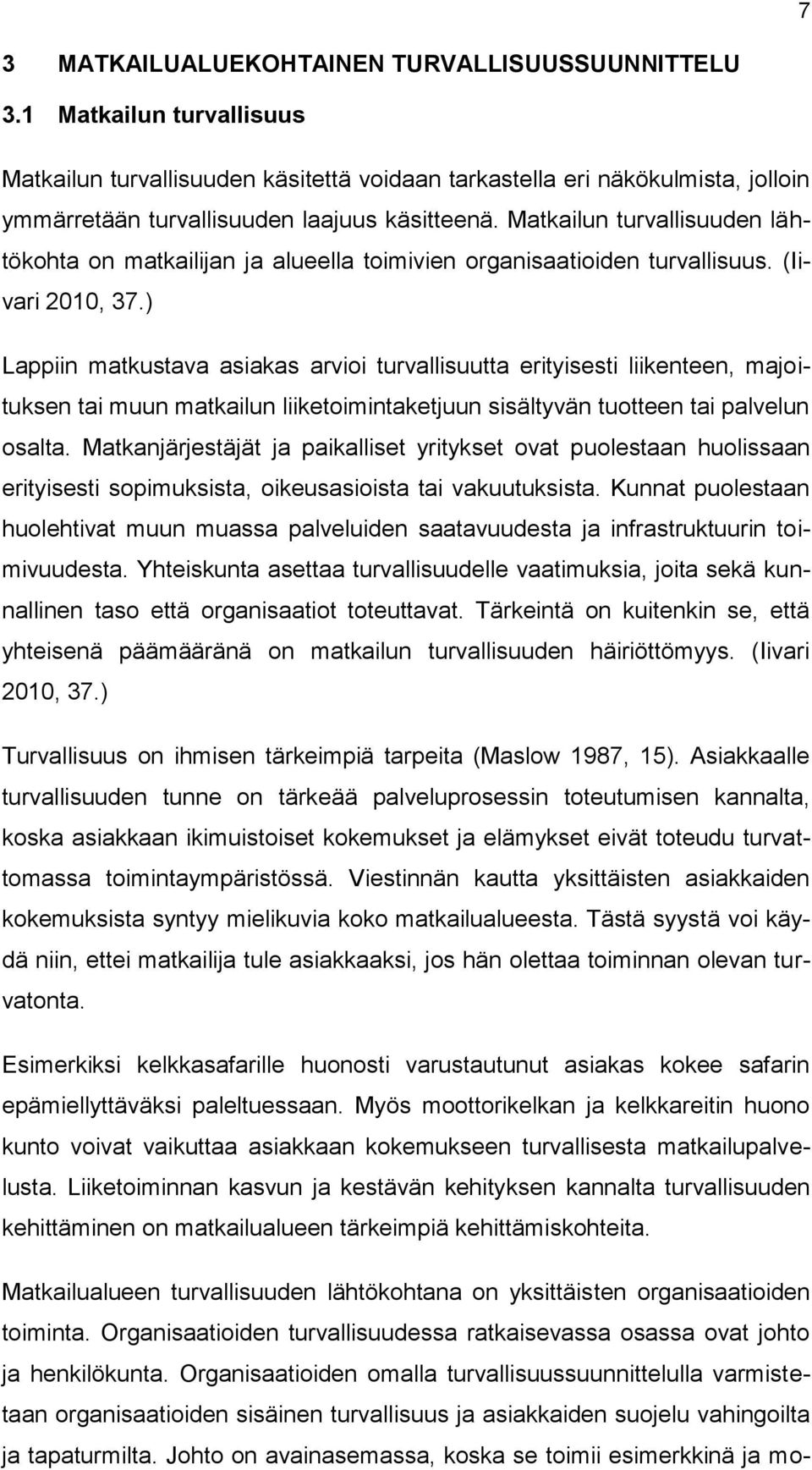 7

3 MATKAILUALUEKOHTAINEN TURVALLISUUSSUUNNITTELU

3.1 Matkailun turvallisuus

Matkailun turvallisuuden käsitettä voidaan tarkastella eri näkökulmista, jolloin ymmärretään turvallisuuden laajuus käsitteenä. Matkailun turvallisuuden lähtökohta on matkailijan ja alueella toimivien organisaatioiden turvallisuus. (Iivari 2010, 37.)

Lappiin matkustava asiakas arvioi turvallisuutta erityisesti liikenteen, majoituksen tai muun matkailun liiketoimintaketjuun sisältyvän tuotteen tai palvelun osalta. Matkanjärjestäjät ja paikalliset yritykset ovat puolestaan huolissaan erityisesti sopimuksista, oikeusasioista tai vakuutuksista. Kunnat puolestaan huolehtivat muun muassa palveluiden saatavuudesta ja infrastruktuurin toimivuudesta. Yhteiskunta asettaa turvallisuudelle vaatimuksia, joita sekä kunnallinen taso että organisaatiot toteuttavat. Tärkeintä on kuitenkin se, että yhteisenä päämääränä on matkailun turvallisuuden häiriöttömyys. (Iivari 2010, 37.)

Turvallisuus on ihmisen tärkeimpiä tarpeita (Maslow 1987, 15). Asiakkaalle turvallisuuden tunne on tärkeää palveluprosessin toteutumisen kannalta, koska asiakkaan ikimuistoiset kokemukset ja elämykset eivät toteudu turvattomassa toimintaympäristössä. Viestinnän kautta yksittäisten asiakkaiden kokemuksista syntyy mielikuvia koko matkailualueesta. Tästä syystä voi käydä niin, ettei matkailija tule asiakkaaksi, jos hän olettaa toiminnan olevan turvatonta.

Esimerkiksi kelkkasafarille huonosti varustautunut asiakas kokee safarin epämiellyttäväksi paleltuessaan. Myös moottorikelkan ja kelkkareitin huono kunto voivat vaikuttaa asiakkaan kokemukseen turvallisesta matkailupalvelusta. Liiketoiminnan kasvun ja kestävän kehityksen kannalta turvallisuuden kehittäminen on matkailualueen tärkeimpiä kehittämiskohteita.

Matkailualueen turvallisuuden lähtökohtana on yksittäisten organisaatioiden toiminta. Organisaatioiden turvallisuudessa ratkaisevassa osassa ovat johto ja henkilökunta. Organisaatioiden omalla turvallisuussuunnittelulla varmistetaan organisaatioiden sisäinen turvallisuus ja asiakkaiden suojelu vahingoilta ja tapaturmilta. Johto on avainasemassa, koska se toimii esimerkkinä ja mo-